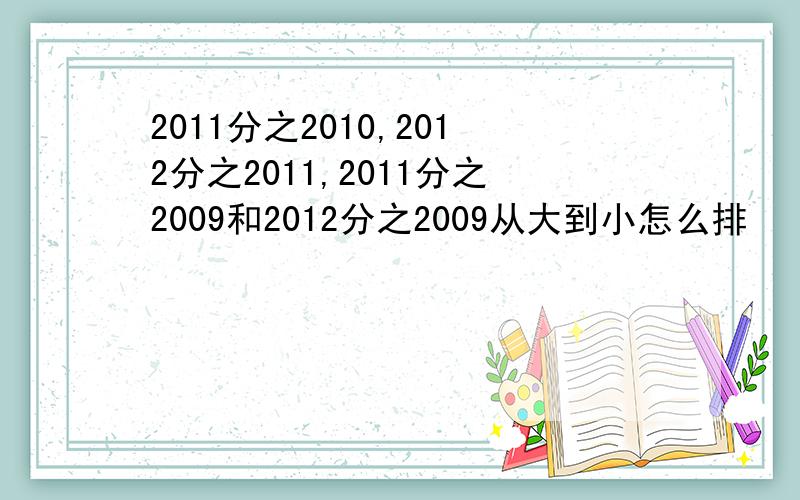 2011分之2010,2012分之2011,2011分之2009和2012分之2009从大到小怎么排